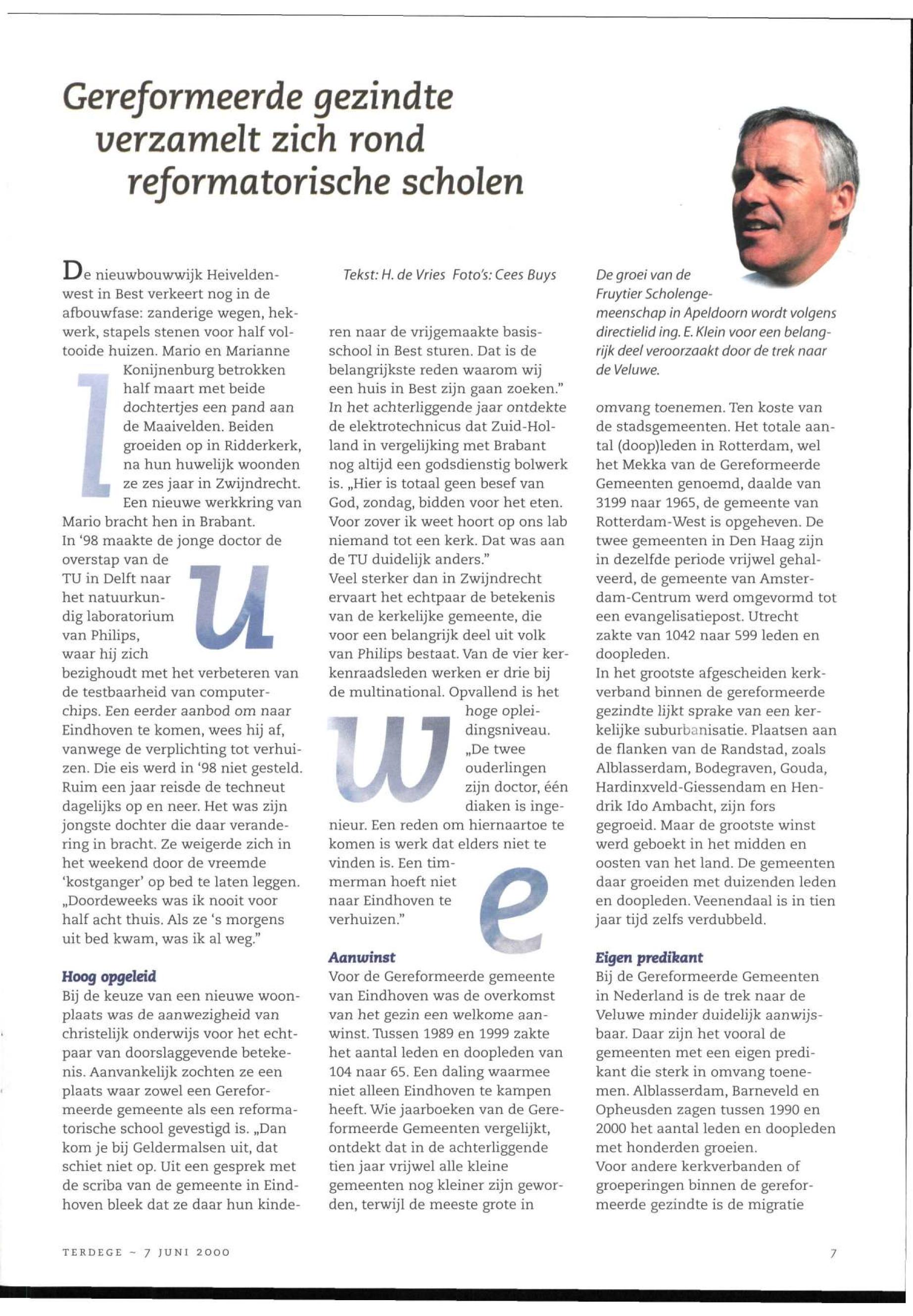 Gereformeerde gezindte verzamelt zich rond reformatorische scholen

De nieuwbouwwijk Heiveldenwest in Best verkeert nog in de afbouwfase: zanderige wegen, hekwerk, stapels stenen voor half voltooide huizen. Mario en Marianne Konijnenburg betrokken half maart met beide dochtertjes een pand aan de Maaivelden. Beiden groeiden op in Ridderkerk, na hun huwelijk woonden ze zes jaar in Zwijndrecht. Een nieuwe werkkring van Mario bracht hen in Brabant.
In '98 maakte de jonge doctor de overstap van de TU in Delft naar het natuurkundig laboratorium van Philips, waar hij zich bezighoudt met het verbeteren van de testbaarheid van computerchips. Een eerder aanbod om naar Eindhoven te komen, wees hij af, vanwege de verplichting tot verhuizen. Die eis werd in '98 niet gesteld. Ruim een jaar reisde de techneut dagelijks op en neer. Het was zijn jongste dochter die daar verandering in bracht. Ze weigerde zich in het weekend door de vreemde 'kostganger' op bed te laten leggen. „Doordeweeks was ik nooit voor half acht thuis. Als ze 's morgens uit bed kwam, was ik al weg."

Hoog opgeleid
Bij de keuze van een nieuwe woonplaats was de aanwezigheid van christelijk onderwijs voor het echtpaar van doorslaggevende betekenis. Aanvankelijk zochten ze een plaats waar zowel een Gereformeerde gemeente als een reformatorische school gevestigd is. „Dan kom je bij Geldermalsen uit, dat schiet niet op. Uit een gesprek met de scriba van de gemeente in Eindhoven bleek dat ze daar hun kinde-

Tekst: H. de Vries Foto's: Cees Buys

ren naar de vrijgemaakte basisschool in Best sturen. Dat is de belangrijkste reden waarom wij een huis in Best zijn gaan zoeken." In het achterliggende jaar ontdekte de elektrotechnicus dat Zuid-Holland in vergelijking met Brabant nog altijd een godsdienstig bolwerk is. „Hier is totaal geen besef van God, zondag, bidden voor het eten. Voor zover ik weet hoort op ons lab niemand tot een kerk. Dat was aan de TU duidelijk anders."
Veel sterker dan in Zwijndrecht ervaart het echtpaar de betekenis van de kerkelijke gemeente, die voor een belangrijk deel uit volk van Philips bestaat. Van de vier kerkenraadsleden werken er drie bij de multinational. Opvallend is het hoge opleidingsniveau. „De twee ouderlingen zijn doctor, één diaken is ingenieur. Een reden om hiernaartoe te komen is werk dat elders niet te vinden is. Een timmerman hoeft niet naar Eindhoven te verhuizen."

Aanwinst
Voor de Gereformeerde gemeente van Eindhoven was de overkomst van het gezin een welkome aanwinst. Tussen 1989 en 1999 zakte het aantal leden en doopleden van 104 naar 65. Een daling waarmee niet alleen Eindhoven te kampen heeft. Wie jaarboeken van de Gereformeerde Gemeenten vergelijkt, ontdekt dat in de achterliggende tien jaar vrijwel alle kleine gemeenten nog kleiner zijn geworden, terwijl de meeste grote in

De groei van de Fruytier Scholengemeenschap in Apeldoorn wordt volgens directielid ing. E. Klein voor een belangrijk deel veroorzaakt door de trek naar de Veluwe.

omvang toenemen. Ten koste van de stadsgemeenten. Het totale aantal (doop)leden in Rotterdam, wel het Mekka van de Gereformeerde Gemeenten genoemd, daalde van 3199 naar 1965, de gemeente van Rotterdam-West is opgeheven. De twee gemeenten in Den Haag zijn in dezelfde periode vrijwel gehalveerd, de gemeente van Amsterdam-Centrum werd omgevormd tot een evangelisatiepost. Utrecht zakte van 1042 naar 599 leden en doopleden.
In het grootste afgescheiden kerkverband binnen de gereformeerde gezindte lijkt sprake van een kerkelijke suburbanisatie. Plaatsen aan de flanken van de Randstad, zoals Alblasserdam, Bodegraven, Gouda, Hardinxveld-Giessendam en Hendrik Ido Ambacht, zijn fors gegroeid. Maar de grootste winst werd geboekt in het midden en oosten van het land. De gemeenten daar groeiden met duizenden leden en doopleden. Veenendaal is in tien jaar tijd zelfs verdubbeld.

Eigen predikant
Bij de Gereformeerde Gemeenten in Nederland is de trek naar de Veluwe minder duidelijk aanwijsbaar. Daar zijn het vooral de gemeenten met een eigen predikant die sterk in omvang toenemen. Alblasserdam, Barneveld en Opheusden zagen tussen 1990 en 2000 het aantal leden en doopleden met honderden groeien.
Voor andere kerkverbanden of groeperingen binnen de gereformeerde gezindte is de migratie

TERDEGE ~ 7 JUNI 2000

7